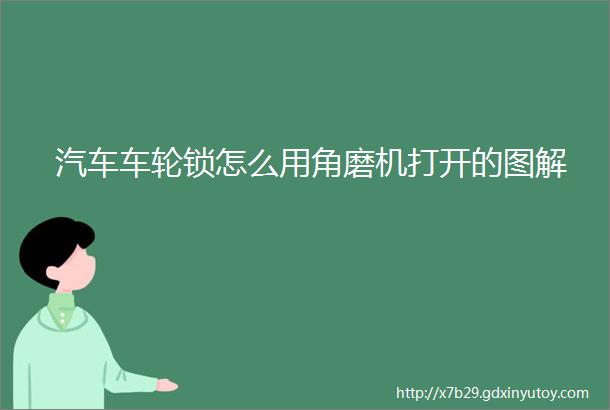 汽车车轮锁怎么用角磨机打开的图解

http://x7b29.gdxinyutoy.com